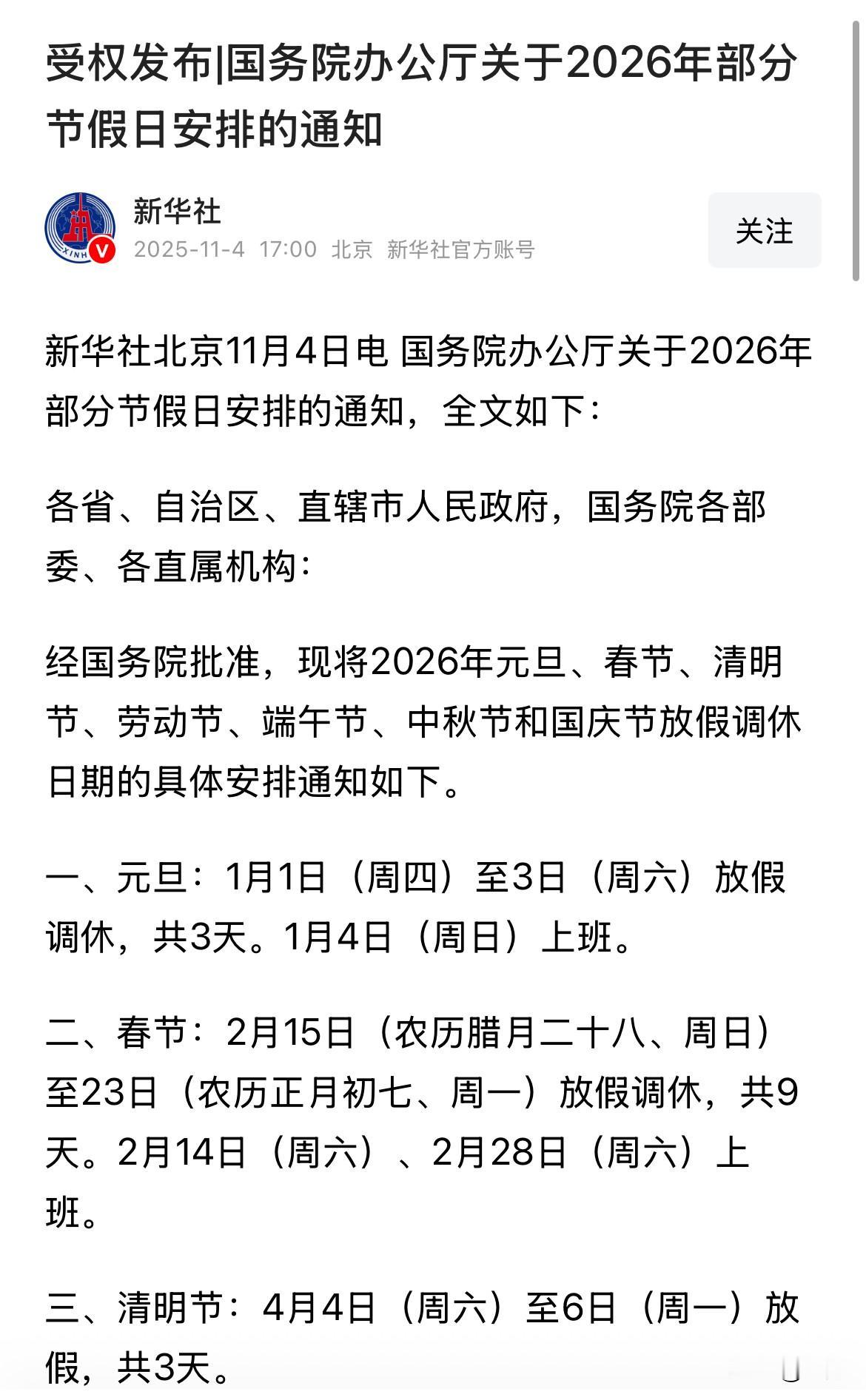 受权发布|国务院办公厅关于2026年部分节假日安排的通知

新华社
2025-11-4 17:00 北京 新华社官方账号

关注

新华社北京11月4日电 国务院办公厅关于2026年部分节假日安排的通知，全文如下：

各省、自治区、直辖市人民政府，国务院各部委、各直属机构：

经国务院批准，现将2026年元旦、春节、清明节、劳动节、端午节、中秋节和国庆节放假调休日期的具体安排通知如下。

一、元旦：1月1日（周四）至3日（周六）放假调休，共3天。1月4日（周日）上班。

二、春节：2月15日（农历腊月二十八、周日）至23日（农历正月初七、周一）放假调休，共9天。2月14日（周六）、2月28日（周六）上班。

三、清明节：4月4日（周六）至6日（周一）放假，共3天。